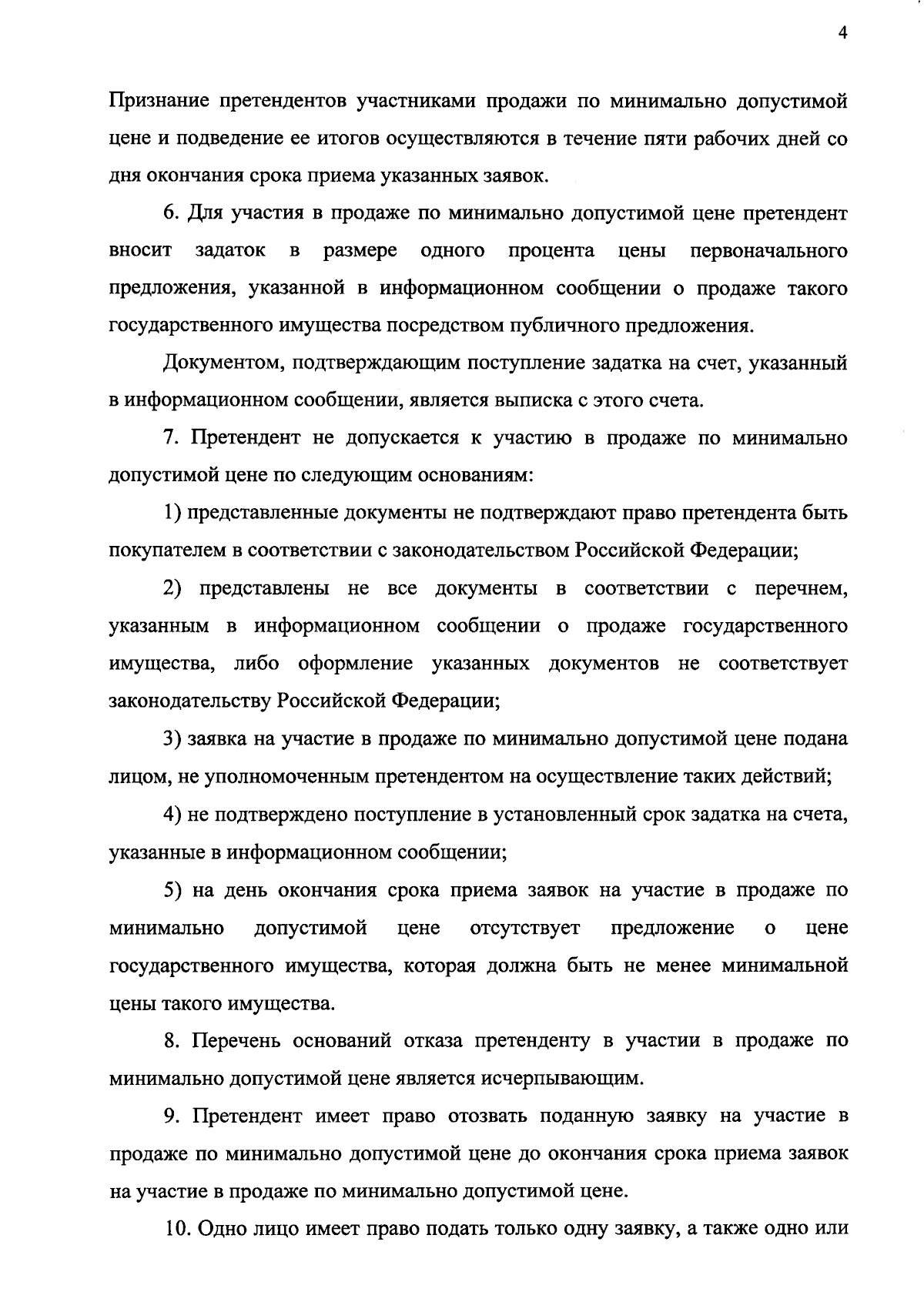 4

Признание претендентов участниками продажи по минимально допустимой цене и подведение ее итогов осуществляются в течение пяти рабочих дней со дня окончания срока приема указанных заявок.

6. Для участия в продаже по минимально допустимой цене претендент вносит задаток в размере одного процента цены первоначального предложения, указанной в информационном сообщении о продаже такого государственного имущества посредством публичного предложения.

Документом, подтверждающим поступление задатка на счет, указанный в информационном сообщении, является выписка с этого счета.

7. Претендент не допускается к участию в продаже по минимально допустимой цене по следующим основаниям:

1) представленные документы не подтверждают право претендента быть покупателем в соответствии с законодательством Российской Федерации;

2) представлены не все документы в соответствии с перечнем, указанным в информационном сообщении о продаже государственного имущества, либо оформление указанных документов не соответствует законодательству Российской Федерации;

3) заявка на участие в продаже по минимально допустимой цене подана лицом, не уполномоченным претендентом на осуществление таких действий;

4) не подтверждено поступление в установленный срок задатка на счета, указанные в информационном сообщении;

5) на день окончания срока приема заявок на участие в продаже по минимально допустимой цене отсутствует предложение о цене государственного имущества, которая должна быть не менее минимальной цены такого имущества.

8. Перечень оснований отказа претенденту в участии в продаже по минимально допустимой цене является исчерпывающим.

9. Претендент имеет право отозвать поданную заявку на участие в продаже по минимально допустимой цене до окончания срока приема заявок на участие в продаже по минимально допустимой цене.

10. Одно лицо имеет право подать только одну заявку, а также одно или